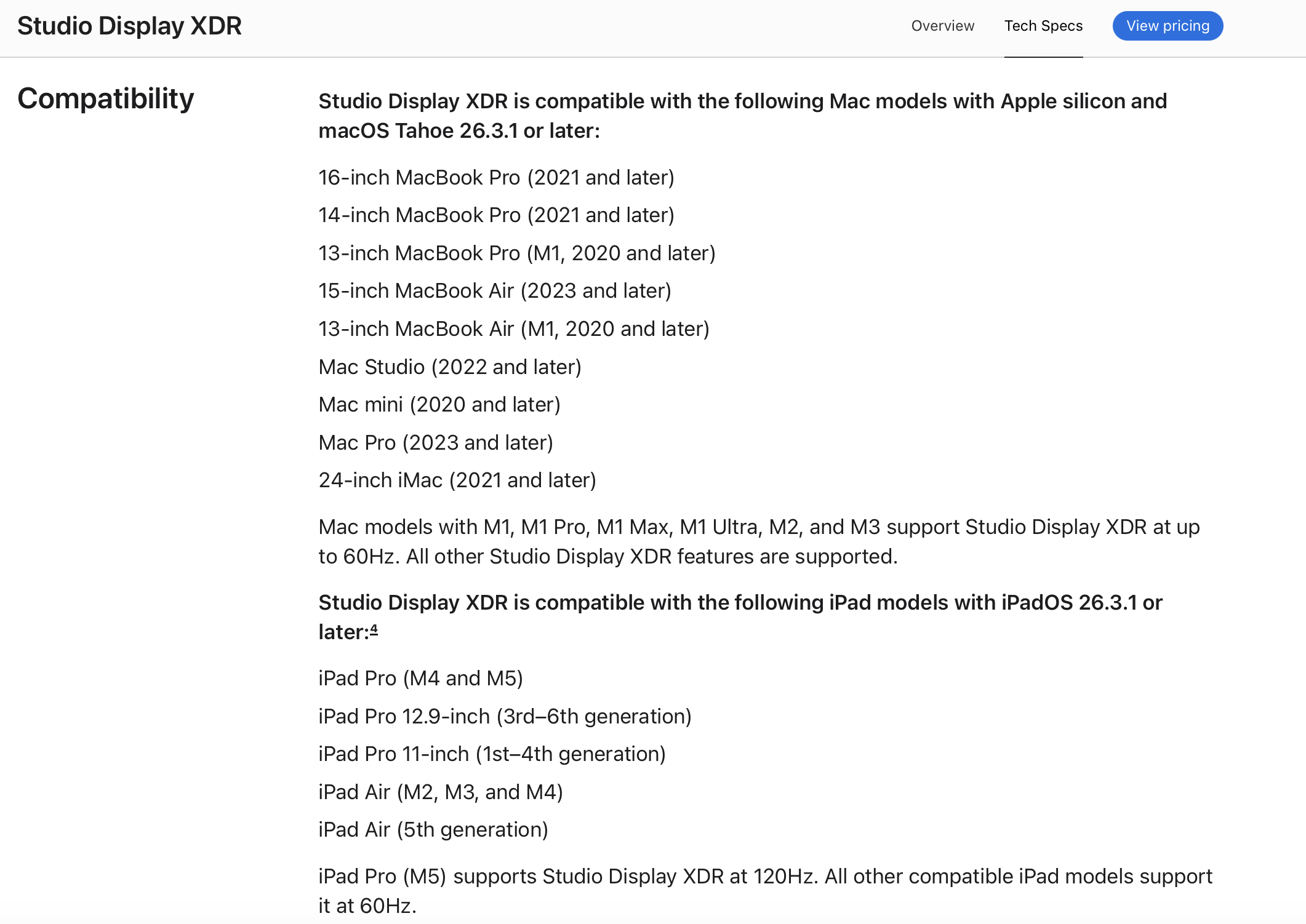 Studio Display XDR

Overview Tech Specs View pricing

Compatibility

Studio Display XDR is compatible with the following Mac models with Apple silicon and macOS Tahoe 26.3.1 or later:

16-inch MacBook Pro (2021 and later)

14-inch MacBook Pro (2021 and later)

13-inch MacBook Pro (M1, 2020 and later)

15-inch MacBook Air (2023 and later)

13-inch MacBook Air (M1, 2020 and later)

Mac Studio (2022 and later)

Mac mini (2020 and later)

Mac Pro (2023 and later)

24-inch iMac (2021 and later)

Mac models with M1, M1 Pro, M1 Max, M1 Ultra, M2, and M3 support Studio Display XDR at up to 60Hz. All other Studio Display XDR features are supported.

Studio Display XDR is compatible with the following iPad models with iPadOS 26.3.1 or later:$^4$

iPad Pro (M4 and M5)

iPad Pro 12.9-inch (3rd–6th generation)

iPad Pro 11-inch (1st–4th generation)

iPad Air (M2, M3, and M4)

iPad Air (5th generation)

iPad Pro (M5) supports Studio Display XDR at 120Hz. All other compatible iPad models support it at 60Hz.